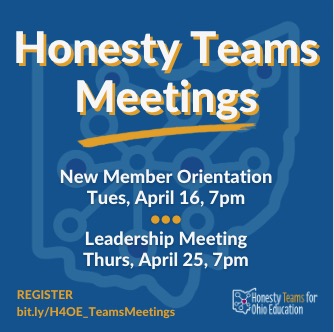 Honesty Teams Meetings

New Member Orientation
Tues, April 16, 7pm

Leadership Meeting
Thurs, April 25, 7pm

REGISTER
bit.ly/H4OE_TeamsMeetings

Honesty Teams for Ohio Education